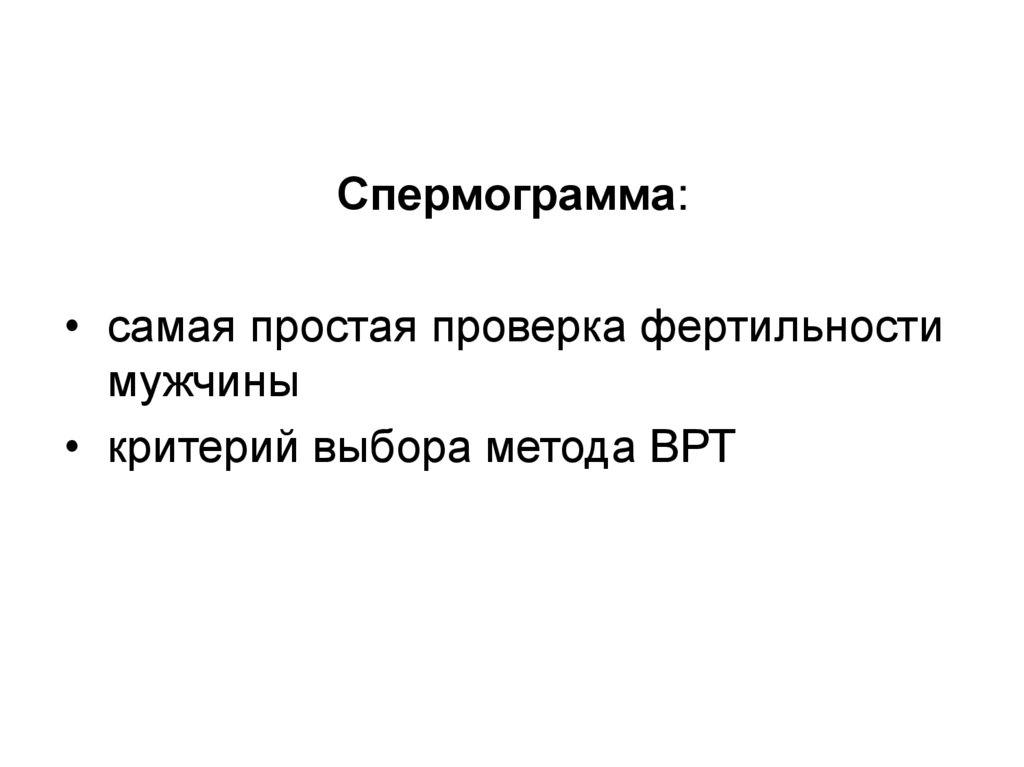 Спермограмма:

• самая простая проверка фертильности мужчины
• критерий выбора метода ВРТ